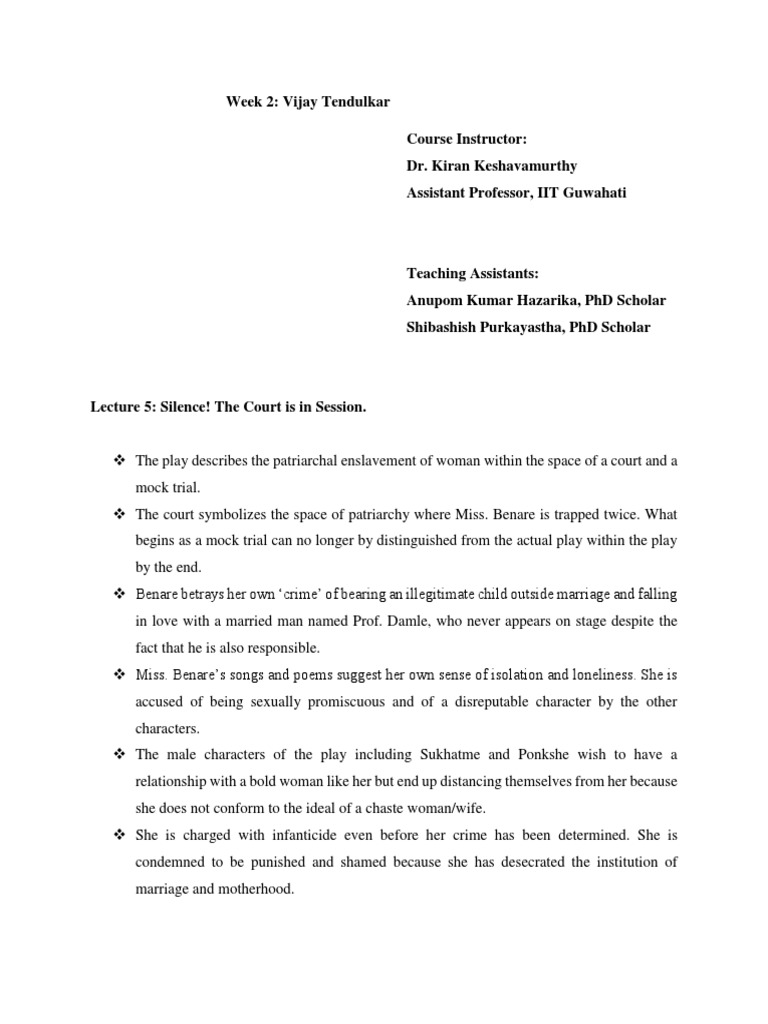 Week 2: Vijay Tendulkar

Course Instructor:
Dr. Kiran Keshavamurthy
Assistant Professor, IIT Guwahati

Teaching Assistants:
Anupom Kumar Hazarika, PhD Scholar
Shibashish Purkayastha, PhD Scholar

Lecture 5: Silence! The Court is in Session.

❖ The play describes the patriarchal enslavement of woman within the space of a court and a mock trial.
❖ The court symbolizes the space of patriarchy where Miss. Benare is trapped twice. What begins as a mock trial can no longer by distinguished from the actual play within the play by the end.
❖ Benare betrays her own 'crime' of bearing an illegitimate child outside marriage and falling in love with a married man named Prof. Damle, who never appears on stage despite the fact that he is also responsible.
❖ Miss. Benare's songs and poems suggest her own sense of isolation and loneliness. She is accused of being sexually promiscuous and of a disreputable character by the other characters.
❖ The male characters of the play including Sukhatme and Ponkshe wish to have a relationship with a bold woman like her but end up distancing themselves from her because she does not conform to the ideal of a chaste woman/wife.
❖ She is charged with infanticide even before her crime has been determined. She is condemned to be punished and shamed because she has desecrated the institution of marriage and motherhood.